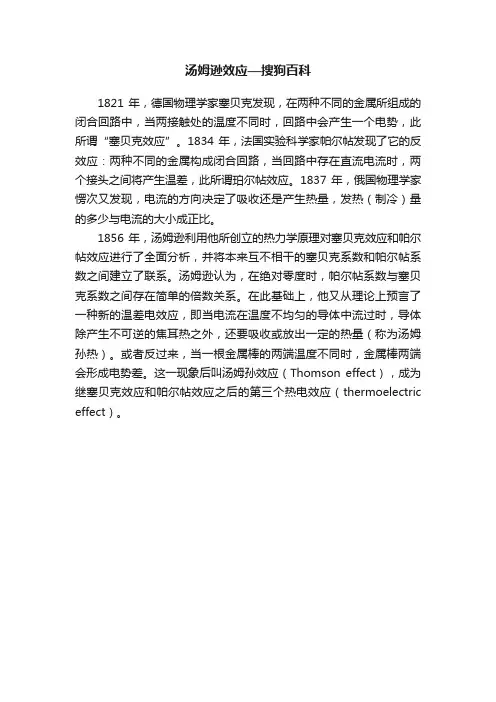 汤姆逊效应—搜狗百科

1821 年，德国物理学家塞贝克发现，在两种不同的金属所组成的闭合回路中，当两接触处的温度不同时，回路中会产生一个电势，此所谓“塞贝克效应”。1834 年，法国实验科学家帕尔帖发现了它的反效应：两种不同的金属构成闭合回路，当回路中存在直流电流时，两个接头之间将产生温差，此所谓珀尔帖效应。1837 年，俄国物理学家愣次又发现，电流的方向决定了吸收还是产生热量，发热（制冷）量的多少与电流的大小成正比。

1856 年，汤姆逊利用他所创立的热力学原理对塞贝克效应和帕尔帖效应进行了全面分析，并将本来互不相干的塞贝克系数和帕尔帖系数之间建立了联系。汤姆逊认为，在绝对零度时，帕尔帖系数与塞贝克系数之间存在简单的倍数关系。在此基础上，他又从理论上预言了一种新的温差电效应，即当电流在温度不均匀的导体中流过时，导体除产生不可逆的焦耳热之外，还要吸收或放出一定的热量（称为汤姆孙热）。或者反过来，当一根金属棒的两端温度不同时，金属棒两端会形成电势差。这一现象后叫汤姆孙效应（Thomson effect），成为继塞贝克效应和帕尔帖效应之后的第三个热电效应（thermoelectric effect）。